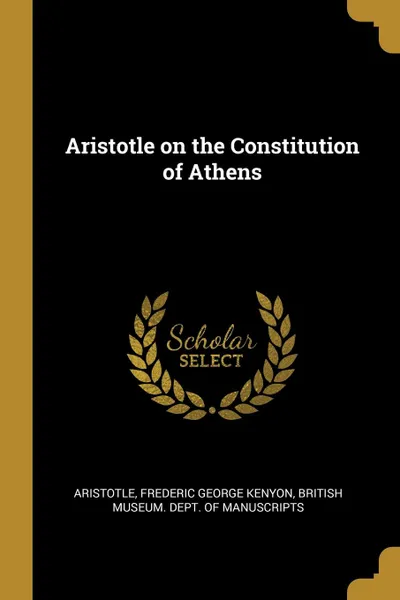 Aristotle on the Constitution of Athens

Scholar
SELECT

ARISTOTLE, FREDERIC GEORGE KENYON, BRITISH MUSEUM. DEPT. OF MANUSCRIPTS